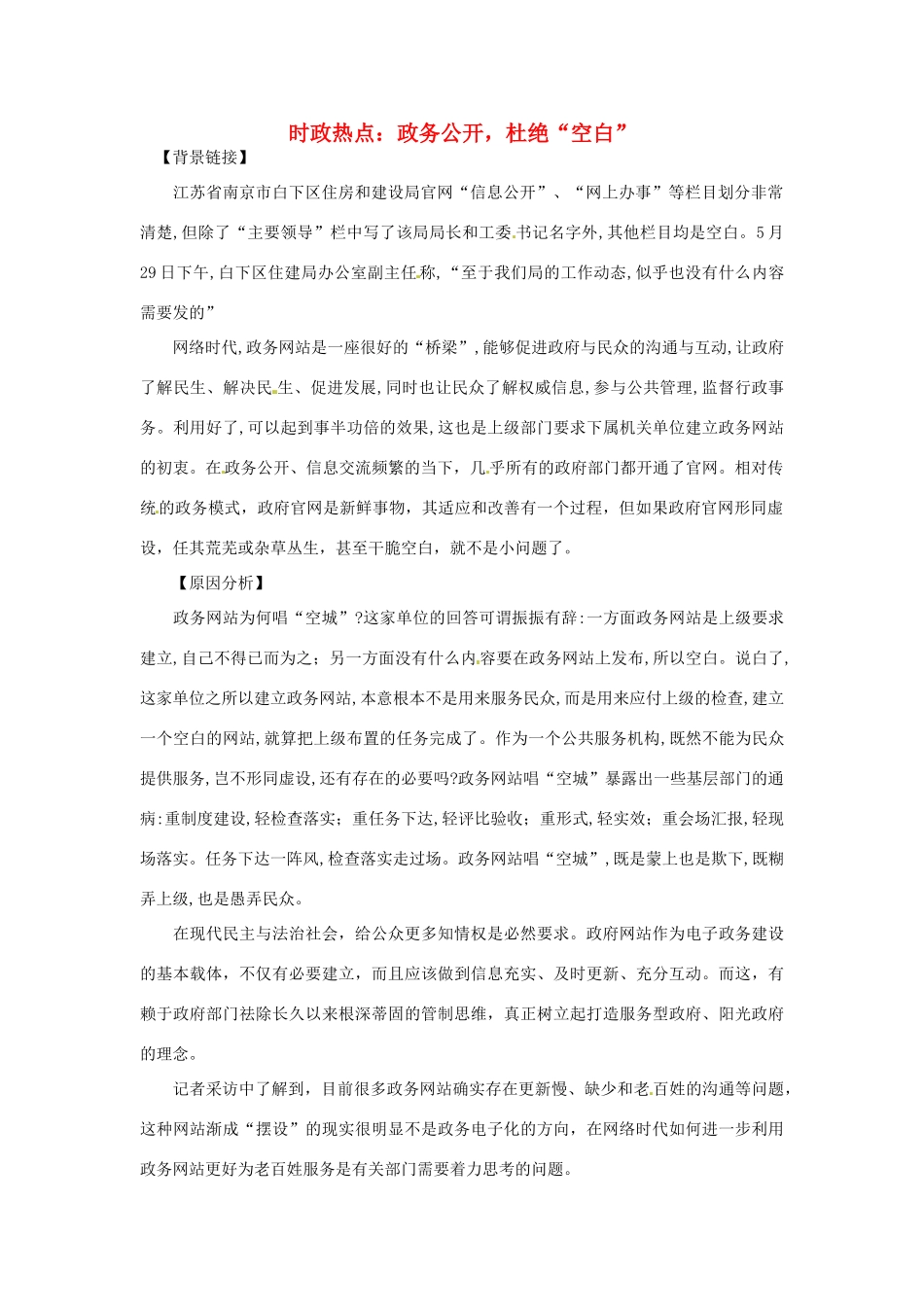 时政热点：政务公开，杜绝“空白”

【背景链接】

江苏省南京市白下区住房和建设局官网“信息公开”、“网上办事”等栏目划分非常清楚,但除了“主要领导”栏中写了该局局长和工委书记名字外,其他栏目均是空白。5月29日下午,白下区住建局办公室副主任称,“至于我们局的工作动态,似乎也没有什么内容需要发的”

网络时代,政务网站是一座很好的“桥梁”,能够促进政府与民众的沟通与互动,让政府了解民生、解决民生、促进发展,同时也让民众了解权威信息,参与公共管理,监督行政事务。利用好了,可以起到事半功倍的效果,这也是上级部门要求下属机关单位建立政务网站的初衷。在政务公开、信息交流频繁的当下，几乎所有的政府部门都开通了官网。相对传统的政务模式，政府官网是新鲜事物，其适应和改善有一个过程，但如果政府官网形同虚设，任其荒芜或杂草丛生，甚至干脆空白，就不是小问题了。

【原因分析】

政务网站为何唱“空城”?这家单位的回答可谓振振有辞:一方面政务网站是上级要求建立,自己不得已而为之；另一方面没有什么内容要在政务网站上发布,所以空白。说白了,这家单位之所以建立政务网站,本意根本不是用来服务民众,而是用来应付上级的检查,建立一个空白的网站,就算把上级布置的任务完成了。作为一个公共服务机构,既然不能为民众提供服务,岂不形同虚设,还有存在的必要吗?政务网站唱“空城”暴露出一些基层部门的通病:重制度建设,轻检查落实；重任务下达,轻评比验收；重形式,轻实效；重会场汇报,轻现场落实。任务下达一阵风,检查落实走过场。政务网站唱“空城”,既是蒙上也是欺下,既糊弄上级,也是愚弄民众。

在现代民主与法治社会，给公众更多知情权是必然要求。政府网站作为电子政务建设的基本载体，不仅有必要建立，而且应该做到信息充实、及时更新、充分互动。而这，有赖于政府部门祛除长久以来根深蒂固的管制思维，真正树立起打造服务型政府、阳光政府的理念。

记者采访中了解到，目前很多政务网站确实存在更新慢、缺少和老百姓的沟通等问题，这种网站渐成“摆设”的现实很明显不是政务电子化的方向，在网络时代如何进一步利用政务网站更好为老百姓服务是有关部门需要着力思考的问题。